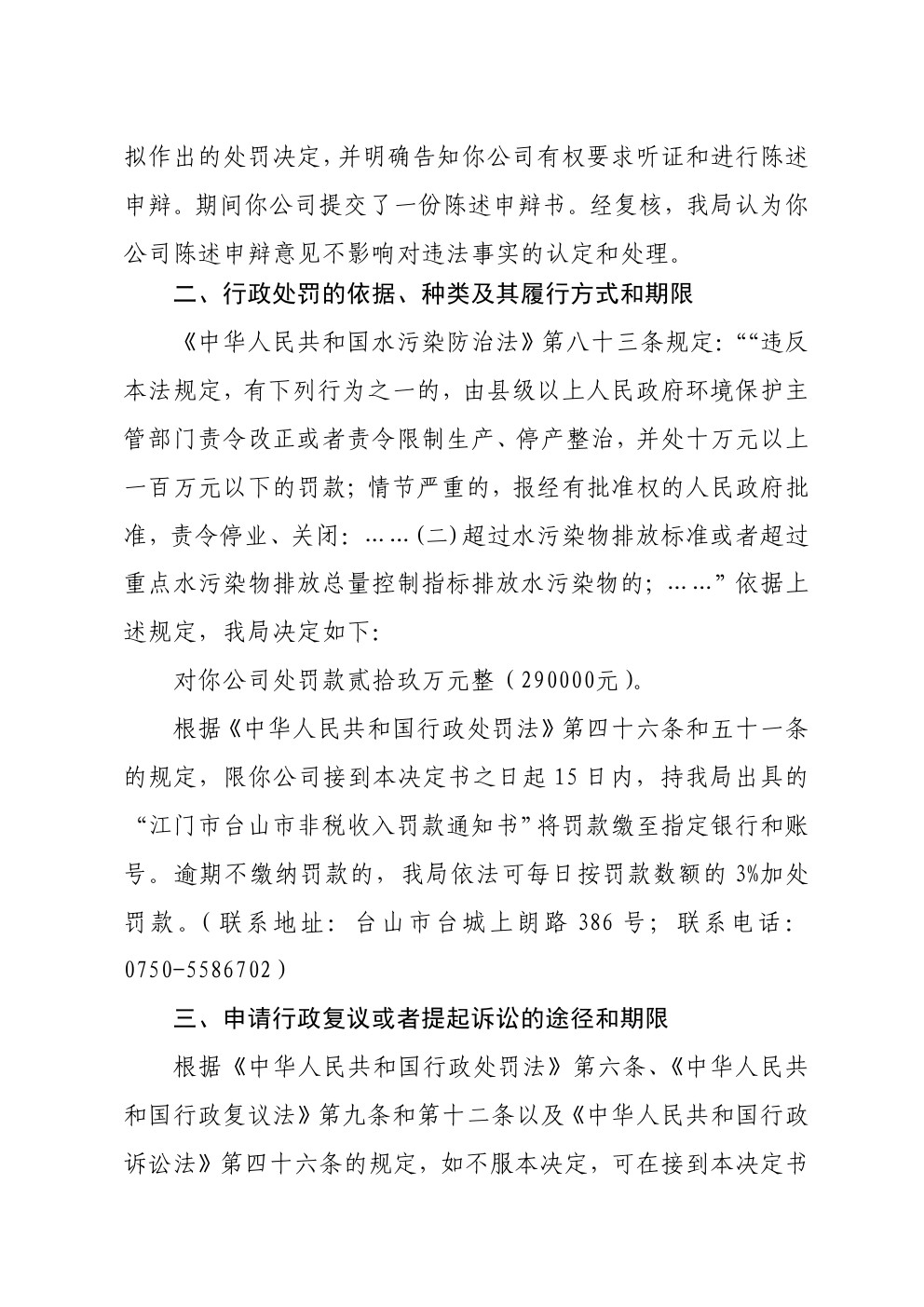 拟作出的处罚决定,并明确告知你公司有权要求听证和进行陈述申辩。期间你公司提交了一份陈述申辩书。经复核，我局认为你公司陈述申辩意见不影响对违法事实的认定和处理。

二、行政处罚的依据、种类及其履行方式和期限

《中华人民共和国水污染防治法》第八十三条规定:““违反本法规定，有下列行为之一的，由县级以上人民政府环境保护主管部门责令改正或者责令限制生产、停产整治，并处十万元以上一百万元以下的罚款；情节严重的，报经有批准权的人民政府批准，责令停业、关闭：……(二)超过水污染物排放标准或者超过重点水污染物排放总量控制指标排放水污染物的；……”依据上述规定，我局决定如下:

对你公司处罚款贰拾玖万元整（290000元）。

根据《中华人民共和国行政处罚法》第四十六条和五十一条的规定，限你公司接到本决定书之日起 15 日内，持我局出具的“江门市台山市非税收入罚款通知书”将罚款缴至指定银行和账号。逾期不缴纳罚款的，我局依法可每日按罚款数额的 3%加处罚款。（联系地址：台山市台城上朗路 386 号；联系电话：0750-5586702）

三、申请行政复议或者提起诉讼的途径和期限

根据《中华人民共和国行政处罚法》第六条、《中华人民共和国行政复议法》第九条和第十二条以及《中华人民共和国行政诉讼法》第四十六条的规定，如不服本决定，可在接到本决定书